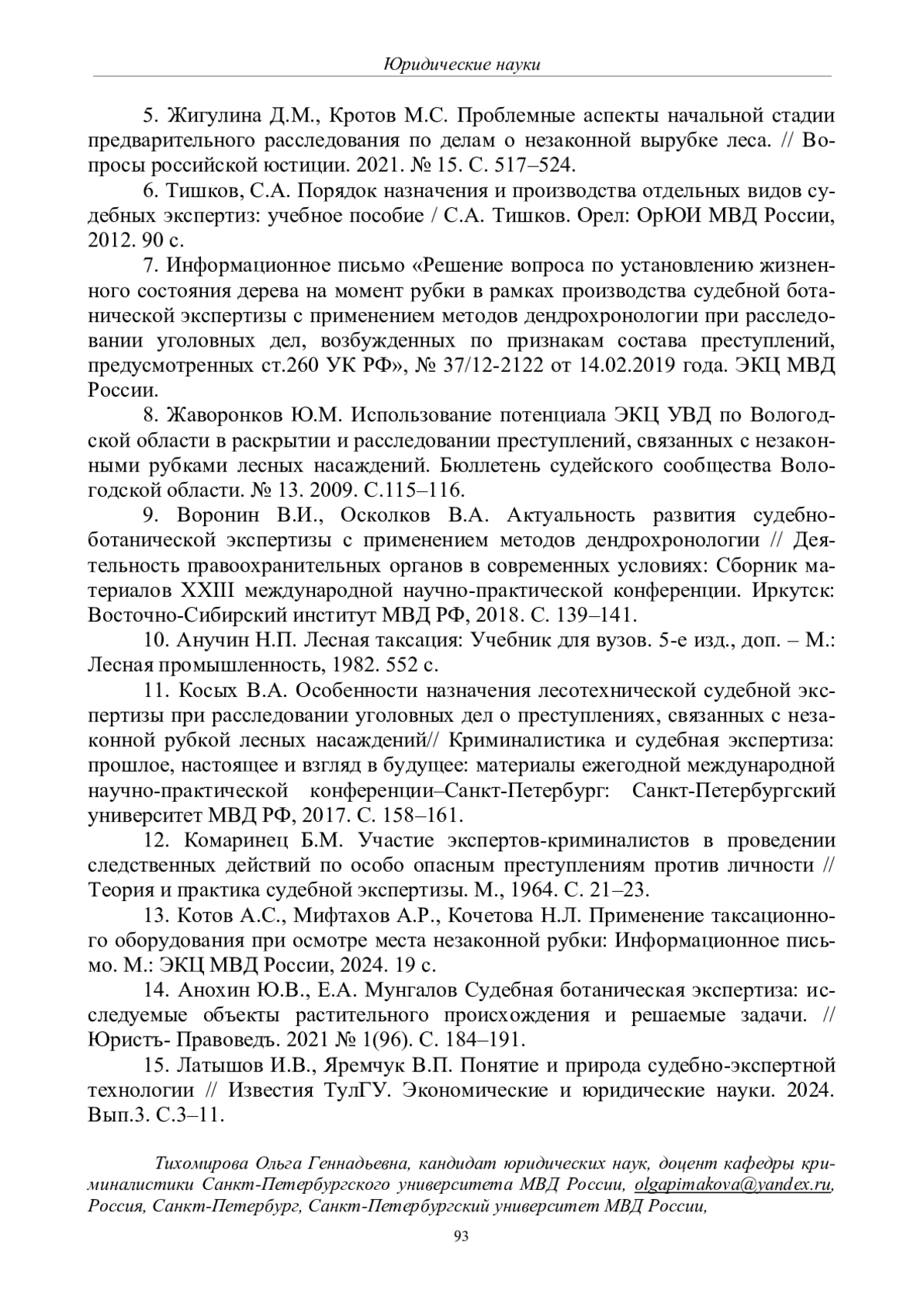 Юридические науки

5. Жигулина Д.М., Кротов М.С. Проблемные аспекты начальной стадии предварительного расследования по делам о незаконной вырубке леса. // Вопросы российской юстиции. 2021. № 15. С. 517–524.

6. Тишков, С.А. Порядок назначения и производства отдельных видов судебных экспертиз: учебное пособие / С.А. Тишков. Орел: ОрЮИ МВД России, 2012. 90 с.

7. Информационное письмо «Решение вопроса по установлению жизненного состояния дерева на момент рубки в рамках производства судебной ботанической экспертизы с применением методов дендрохронологии при расследовании уголовных дел, возбужденных по признакам состава преступлений, предусмотренных ст.260 УК РФ», № 37/12-2122 от 14.02.2019 года. ЭКЦ МВД России.

8. Жаворонков Ю.М. Использование потенциала ЭКЦ УВД по Вологодской области в раскрытии и расследовании преступлений, связанных с незаконными рубками лесных насаждений. Бюллетень судейского сообщества Вологодской области. № 13. 2009. С.115–116.

9. Воронин В.И., Осколков В.А. Актуальность развития судебно-ботанической экспертизы с применением методов дендрохронологии // Деятельность правоохранительных органов в современных условиях: Сборник материалов XXIII международной научно-практической конференции. Иркутск: Восточно-Сибирский институт МВД РФ, 2018. С. 139–141.

10. Анучин Н.П. Лесная таксация: Учебник для вузов. 5-е изд., доп. – М.: Лесная промышленность, 1982. 552 с.

11. Косых В.А. Особенности назначения лесотехнической судебной экспертизы при расследовании уголовных дел о преступлениях, связанных с незаконной рубкой лесных насаждений// Криминалистика и судебная экспертиза: прошлое, настоящее и взгляд в будущее: материалы ежегодной международной научно-практической конференции–Санкт-Петербург: Санкт-Петербургский университет МВД РФ, 2017. С. 158–161.

12. Комаринец Б.М. Участие экспертов-криминалистов в проведении следственных действий по особо опасным преступлениям против личности // Теория и практика судебной экспертизы. М., 1964. С. 21–23.

13. Котов А.С., Мифтахов А.Р., Кочетова Н.Л. Применение таксационного оборудования при осмотре места незаконной рубки: Информационное письмо. М.: ЭКЦ МВД России, 2024. 19 с.

14. Анохин Ю.В., Е.А. Мунгалов Судебная ботаническая экспертиза: исследуемые объекты растительного происхождения и решаемые задачи. // Юристъ- Правоведъ. 2021 № 1(96). С. 184–191.

15. Латышов И.В., Яремчук В.П. Понятие и природа судебно-экспертной технологии // Известия ТулГУ. Экономические и юридические науки. 2024. Вып.3. С.3–11.

Тихомирова Ольга Геннадьевна, кандидат юридических наук, доцент кафедры криминалистики Санкт-Петербургского университета МВД России, olgapitakova@yandex.ru, Россия, Санкт-Петербург, Санкт-Петербургский университет МВД России,

93